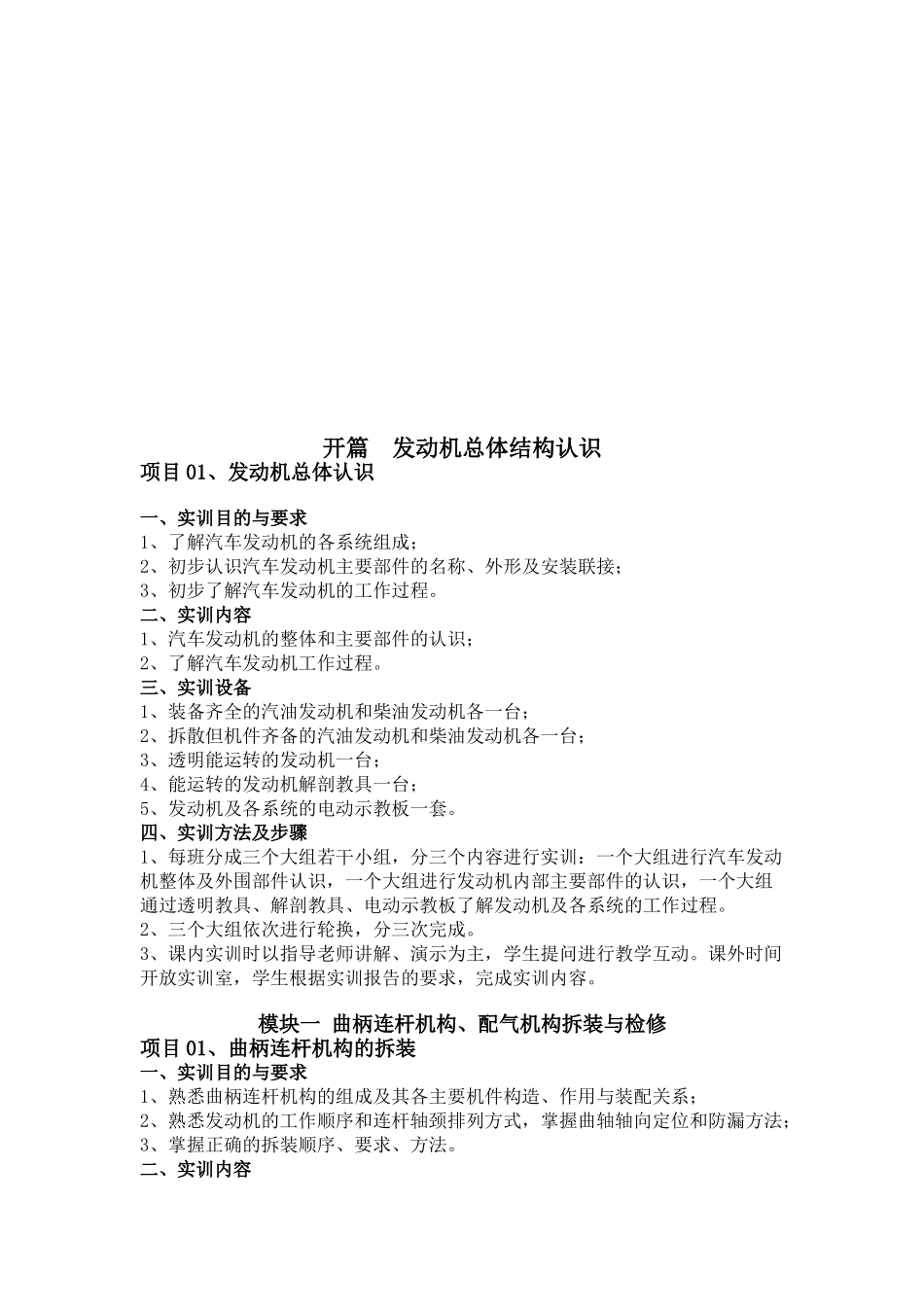 开篇　发动机总体结构认识

项目 01、发动机总体认识

一、实训目的与要求
1、了解汽车发动机的各系统组成；
2、初步认识汽车发动机主要部件的名称、外形及安装联接；
3、初步了解汽车发动机的工作过程。
二、实训内容
1、汽车发动机的整体和主要部件的认识；
2、了解汽车发动机工作过程。
三、实训设备
1、装备齐全的汽油发动机和柴油发动机各一台；
2、拆散但机件齐备的汽油发动机和柴油发动机各一台；
3、透明能运转的发动机一台；
4、能运转的发动机解剖教具一台；
5、发动机及各系统的电动示教板一套。
四、实训方法及步骤
1、每班分成三个大组若干小组，分三个内容进行实训：一个大组进行汽车发动机整体及外围部件认识，一个大组进行发动机内部主要部件的认识，一个大组通过透明教具、解剖教具、电动示教板了解发动机及各系统的工作过程。
2、三个大组依次进行轮换，分三次完成。
3、课内实训时以指导老师讲解、演示为主，学生提问进行教学互动。课外时间开放实训室，学生根据实训报告的要求，完成实训内容。

模块一 曲柄连杆机构、配气机构拆装与检修

项目 01、曲柄连杆机构的拆装

一、实训目的与要求
1、熟悉曲柄连杆机构的组成及其各主要机件构造、作用与装配关系；
2、熟悉发动机的工作顺序和连杆轴颈排列方式，掌握曲轴轴向定位和防漏方法；
3、掌握正确的拆装顺序、要求、方法。
二、实训内容